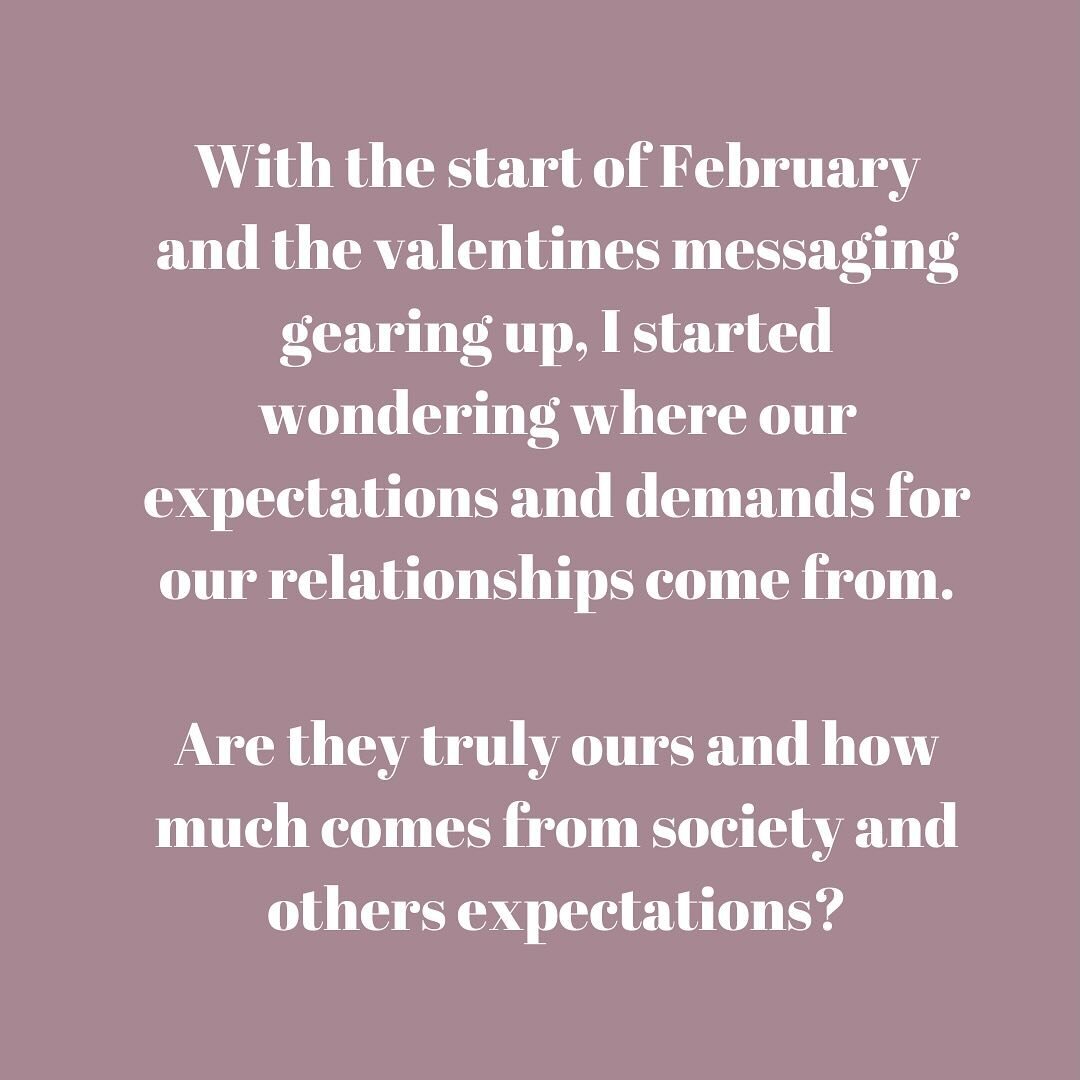 With the start of February and the valentines messaging gearing up, I started wondering where our expectations and demands for our relationships come from.

Are they truly ours and how much comes from society and others expectations?